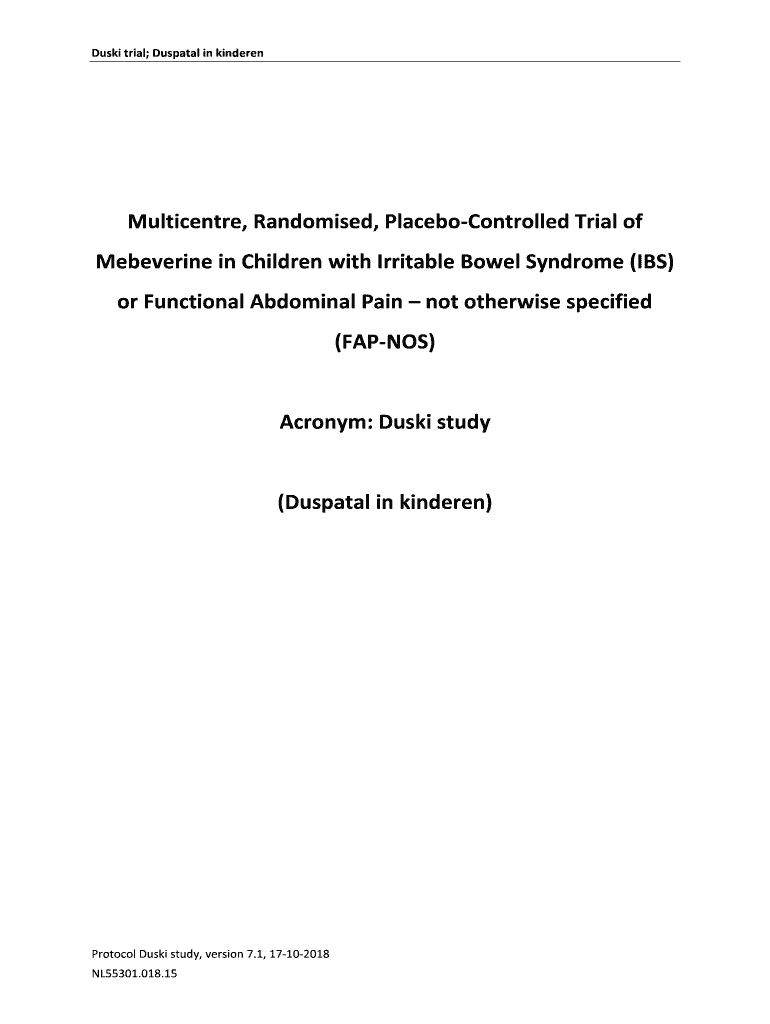 Duski trial; Duspatal in kinderen

Multicentre, Randomised, Placebo-Controlled Trial of Mebeverine in Children with Irritable Bowel Syndrome (IBS) or Functional Abdominal Pain – not otherwise specified (FAP-NOS)

Acronym: Duski study

(Duspatal in kinderen)

Protocol Duski study, version 7.1, 17-10-2018
NL55301.018.15